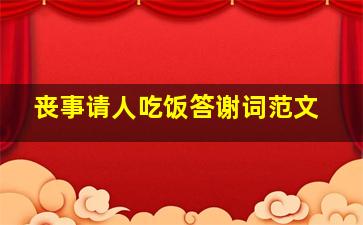 丧事请人吃饭答谢词范文